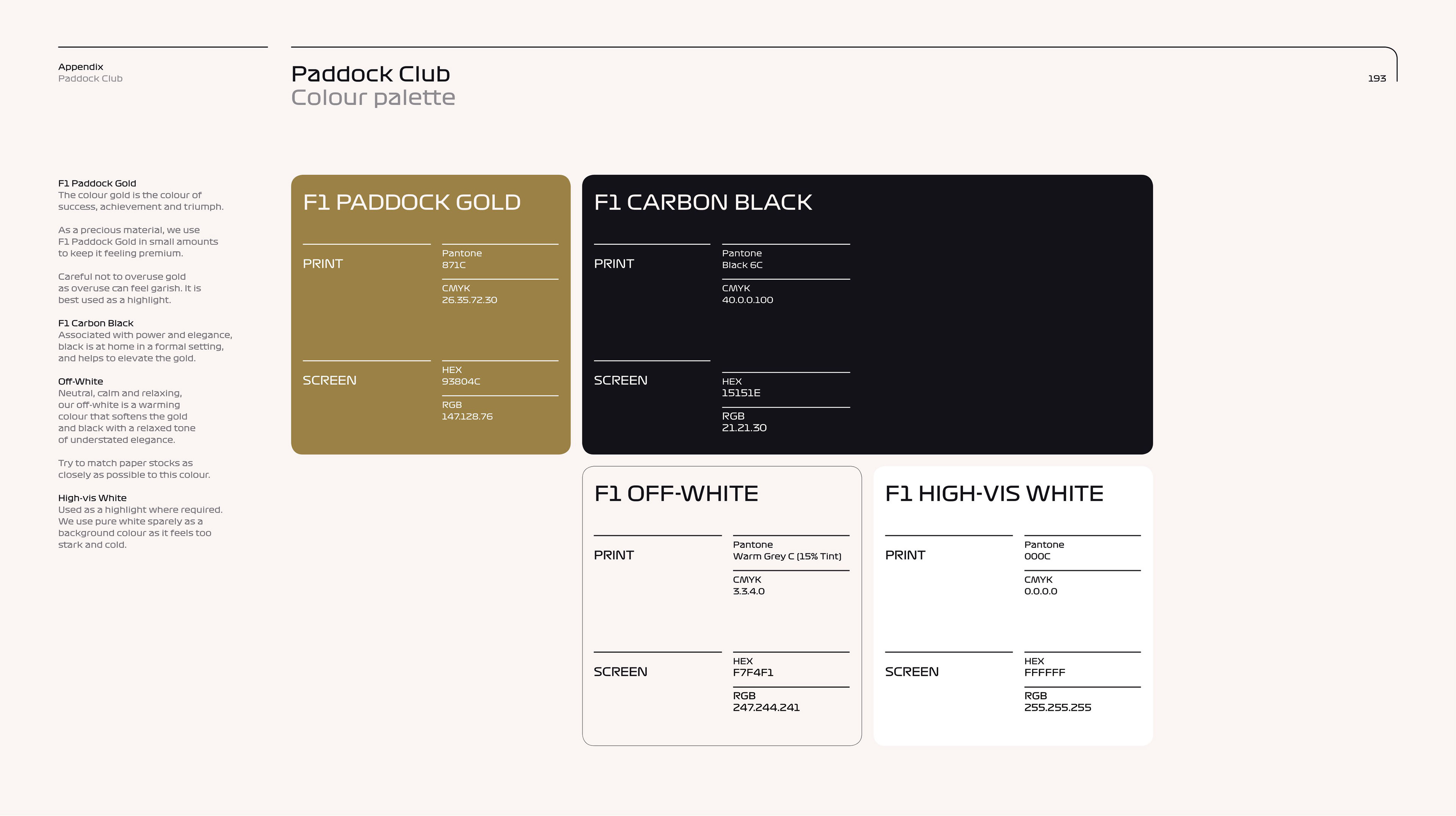 Appendix
Paddock Club

Paddock Club
Colour palette

193

F1 Paddock Gold
The colour gold is the colour of success, achievement and triumph.

As a precious material, we use F1 Paddock Gold in small amounts to keep it feeling premium.

Careful not to overuse gold as overuse can feel garish. It is best used as a highlight.

F1 Carbon Black
Associated with power and elegance, black is at home in a formal setting, and helps to elevate the gold.

Off-White
Neutral, calm and relaxing, our off-white is a warming colour that softens the gold and black with a relaxed tone of understated elegance.

Try to match paper stocks as closely as possible to this colour.

High-vis White
Used as a highlight where required. We use pure white sparely as a background colour as it feels too stark and cold.

F1 PADDOCK GOLD

PRINT
Pantone
871C
CMYK
26.35.72.30

SCREEN
HEX
93804C
RGB
147.128.76

F1 CARBON BLACK

PRINT
Pantone
Black 6C
CMYK
40.0.0.100

SCREEN
HEX
15151E
RGB
21.21.30

F1 OFF-WHITE

PRINT
Pantone
Warm Grey C (15% Tint)
CMYK
3.3.4.0

SCREEN
HEX
F7F4F1
RGB
247.244.241

F1 HIGH-VIS WHITE

PRINT
Pantone
000C
CMYK
0.0.0.0

SCREEN
HEX
FFFFFF
RGB
255.255.255